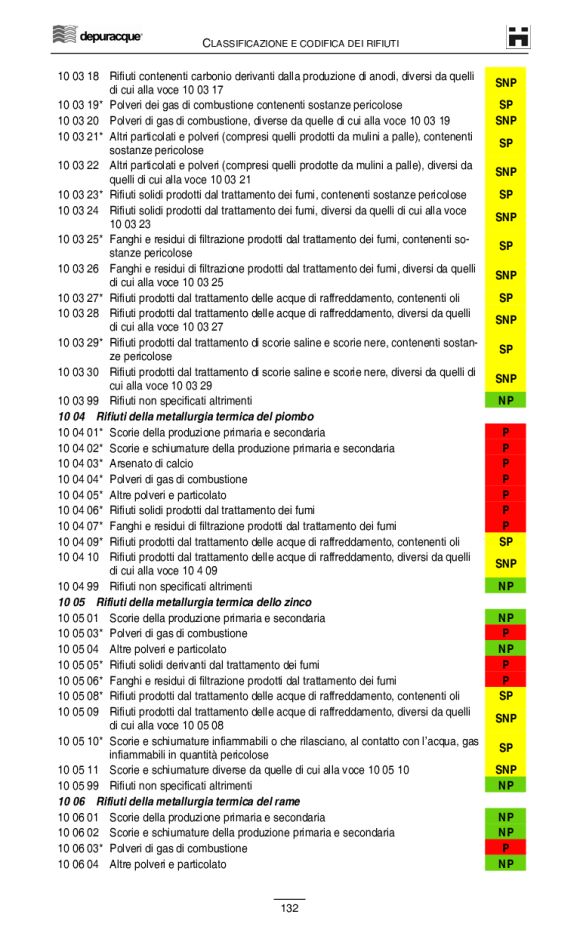 depuracque

CLASSIFICAZIONE E CODIFICA DEI RIFIUTI

| | | |
|---|---|---|
| 10 03 18 | Rifiuti contenenti carbonio derivanti dalla produzione di anodi, diversi da quelli di cui alla voce 10 03 17 | SNP |
| 10 03 19* | Polveri dei gas di combustione contenenti sostanze pericolose | SP |
| 10 03 20 | Polveri di gas di combustione, diverse da quelle di cui alla voce 10 03 19 | SNP |
| 10 03 21* | Altri particolati e polveri (compresi quelli prodotti da mulini a palle), contenenti sostanze pericolose | SP |
| 10 03 22 | Altri particolati e polveri (compresi quelli prodotte da mulini a palle), diversi da quelli di cui alla voce 10 03 21 | SNP |
| 10 03 23* | Rifiuti solidi prodotti dal trattamento dei fumi, contenenti sostanze pericolose | SP |
| 10 03 24 | Rifiuti solidi prodotti dal trattamento dei fumi, diversi da quelli di cui alla voce 10 03 23 | SNP |
| 10 03 25* | Fanghi e residui di filtrazione prodotti dal trattamento dei fumi, contenenti sostanze pericolose | SP |
| 10 03 26 | Fanghi e residui di filtrazione prodotti dal trattamento dei fumi, diversi da quelli di cui alla voce 10 03 25 | SNP |
| 10 03 27* | Rifiuti prodotti dal trattamento delle acque di raffreddamento, contenenti oli | SP |
| 10 03 28 | Rifiuti prodotti dal trattamento delle acque di raffreddamento, diversi da quelli di cui alla voce 10 03 27 | SNP |
| 10 03 29* | Rifiuti prodotti dal trattamento di scorie saline e scorie nere, contenenti sostanze pericolose | SP |
| 10 03 30 | Rifiuti prodotti dal trattamento di scorie saline e scorie nere, diversi da quelli di cui alla voce 10 03 29 | SNP |
| 10 03 99 | Rifiuti non specificati altrimenti | NP |
| 10 04 | Rifiuti della metallurgia termica del piombo | |
| 10 04 01* | Scorie della produzione primaria e secondaria | P |
| 10 04 02* | Scorie e schiumature della produzione primaria e secondaria | P |
| 10 04 03* | Arsenato di calcio | P |
| 10 04 04* | Polveri di gas di combustione | P |
| 10 04 05* | Altre polveri e particolato | P |
| 10 04 06* | Rifiuti solidi prodotti dal trattamento dei fumi | P |
| 10 04 07* | Fanghi e residui di filtrazione prodotti dal trattamento dei fumi | P |
| 10 04 09* | Rifiuti prodotti dal trattamento delle acque di raffreddamento, contenenti oli | SP |
| 10 04 10 | Rifiuti prodotti dal trattamento delle acque di raffreddamento, diversi da quelli di cui alla voce 10 4 09 | SNP |
| 10 04 99 | Rifiuti non specificati altrimenti | NP |
| 10 05 | Rifiuti della metallurgia termica dello zinco | |
| 10 05 01 | Scorie della produzione primaria e secondaria | NP |
| 10 05 03* | Polveri di gas di combustione | P |
| 10 05 04 | Altre polveri e particolato | NP |
| 10 05 05* | Rifiuti solidi derivanti dal trattamento dei fumi | P |
| 10 05 06* | Fanghi e residui di filtrazione prodotti dal trattamento dei fumi | P |
| 10 05 08* | Rifiuti prodotti dal trattamento delle acque di raffreddamento, contenenti oli | SP |
| 10 05 09 | Rifiuti prodotti dal trattamento delle acque di raffreddamento, diversi da quelli di cui alla voce 10 05 08 | SNP |
| 10 05 10* | Scorie e schiumature infiammabili o che rilasciano, al contatto con l'acqua, gas infiammabili in quantità pericolose | SP |
| 10 05 11 | Scorie e schiumature diverse da quelle di cui alla voce 10 05 10 | SNP |
| 10 05 99 | Rifiuti non specificati altrimenti | NP |
| 10 06 | Rifiuti della metallurgia termica del rame | |
| 10 06 01 | Scorie della produzione primaria e secondaria | NP |
| 10 06 02 | Scorie e schiumature della produzione primaria e secondaria | NP |
| 10 06 03* | Polveri di gas di combustione | P |
| 10 06 04 | Altre polveri e particolato | NP |

132